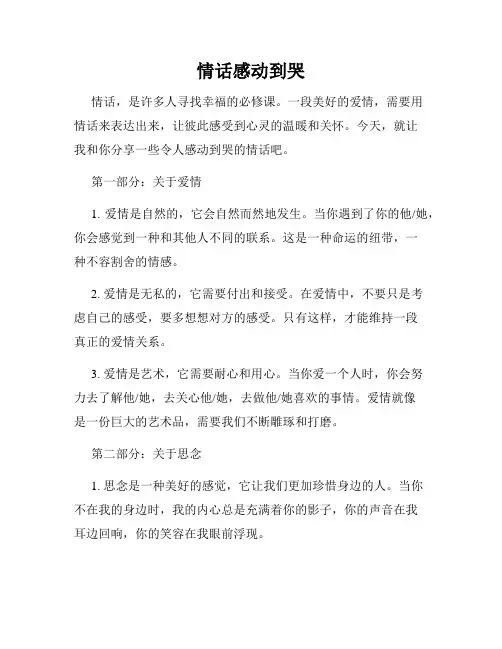 情话感动到哭

情话，是许多人寻找幸福的必修课。一段美好的爱情，需要用情话来表达出来，让彼此感受到心灵的温暖和关怀。今天，就让我和你分享一些令人感动到哭的情话吧。

第一部分：关于爱情

1. 爱情是自然的，它会自然而然地发生。当你遇到了你的他/她，你会感觉到一种和其他人不同的联系。这是一种命运的纽带，一种不容割舍的情感。

2. 爱情是无私的，它需要付出和接受。在爱情中，不要只是考虑自己的感受，要多想想对方的感受。只有这样，才能维持一段真正的爱情关系。

3. 爱情是艺术，它需要耐心和用心。当你爱一个人时，你会努力去了解他/她，去关心他/她，去做他/她喜欢的事情。爱情就像是一份巨大的艺术品，需要我们不断雕琢和打磨。

第二部分：关于思念

1. 思念是一种美好的感觉，它让我们更加珍惜身边的人。当你不在我的身边时，我的内心总是充满着你的影子，你的声音在我耳边回响，你的笑容在我眼前浮现。